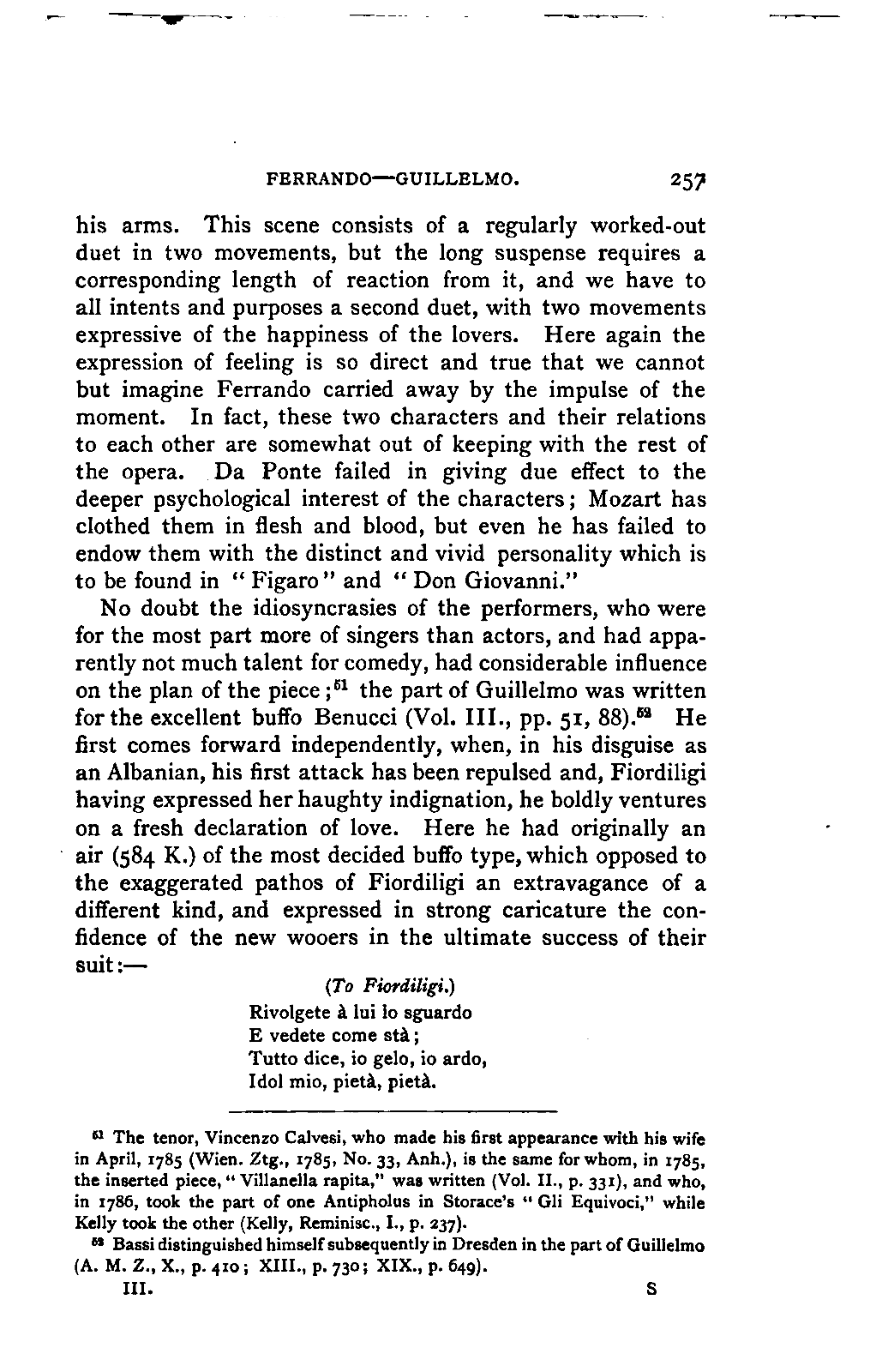 FERRANDO—GUILLELMO. 257

his arms. This scene consists of a regularly worked-out duet in two movements, but the long suspense requires a corresponding length of reaction from it, and we have to all intents and purposes a second duet, with two movements expressive of the happiness of the lovers. Here again the expression of feeling is so direct and true that we cannot but imagine Ferrando carried away by the impulse of the moment. In fact, these two characters and their relations to each other are somewhat out of keeping with the rest of the opera. Da Ponte failed in giving due effect to the deeper psychological interest of the characters; Mozart has clothed them in flesh and blood, but even he has failed to endow them with the distinct and vivid personality which is to be found in "Figaro" and "Don Giovanni."

No doubt the idiosyncrasies of the performers, who were for the most part more of singers than actors, and had apparently not much talent for comedy, had considerable influence on the plan of the piece;$^{51}$ the part of Guillelmo was written for the excellent buffo Benucci (Vol. III., pp. 51, 88).$^{52}$ He first comes forward independently, when, in his disguise as an Albanian, his first attack has been repulsed and, Fiordiligi having expressed her haughty indignation, he boldly ventures on a fresh declaration of love. Here he had originally an air (584 K.) of the most decided buffo type, which opposed to the exaggerated pathos of Fiordiligi an extravagance of a different kind, and expressed in strong caricature the confidence of the new wooers in the ultimate success of their suit:—

(To Fiordiligi.)
Rivolgete à lui lo sguardo
E vedete come stà;
Tutto dice, io gelo, io ardo,
Idol mio, pietà, pietà.

$^{51}$ The tenor, Vincenzo Calvesi, who made his first appearance with his wife in April, 1785 (Wien. Ztg., 1785, No. 33, Anh.), is the same for whom, in 1785, the inserted piece, "Villanella rapita," was written (Vol. II., p. 331), and who, in 1786, took the part of one Antipholus in Storace's "Gli Equivoci," while Kelly took the other (Kelly, Reminisc., I., p. 237).

$^{52}$ Bassi distinguished himself subsequently in Dresden in the part of Guillelmo (A. M. Z., X., p. 410; XIII., p. 730; XIX., p. 649).

III. S